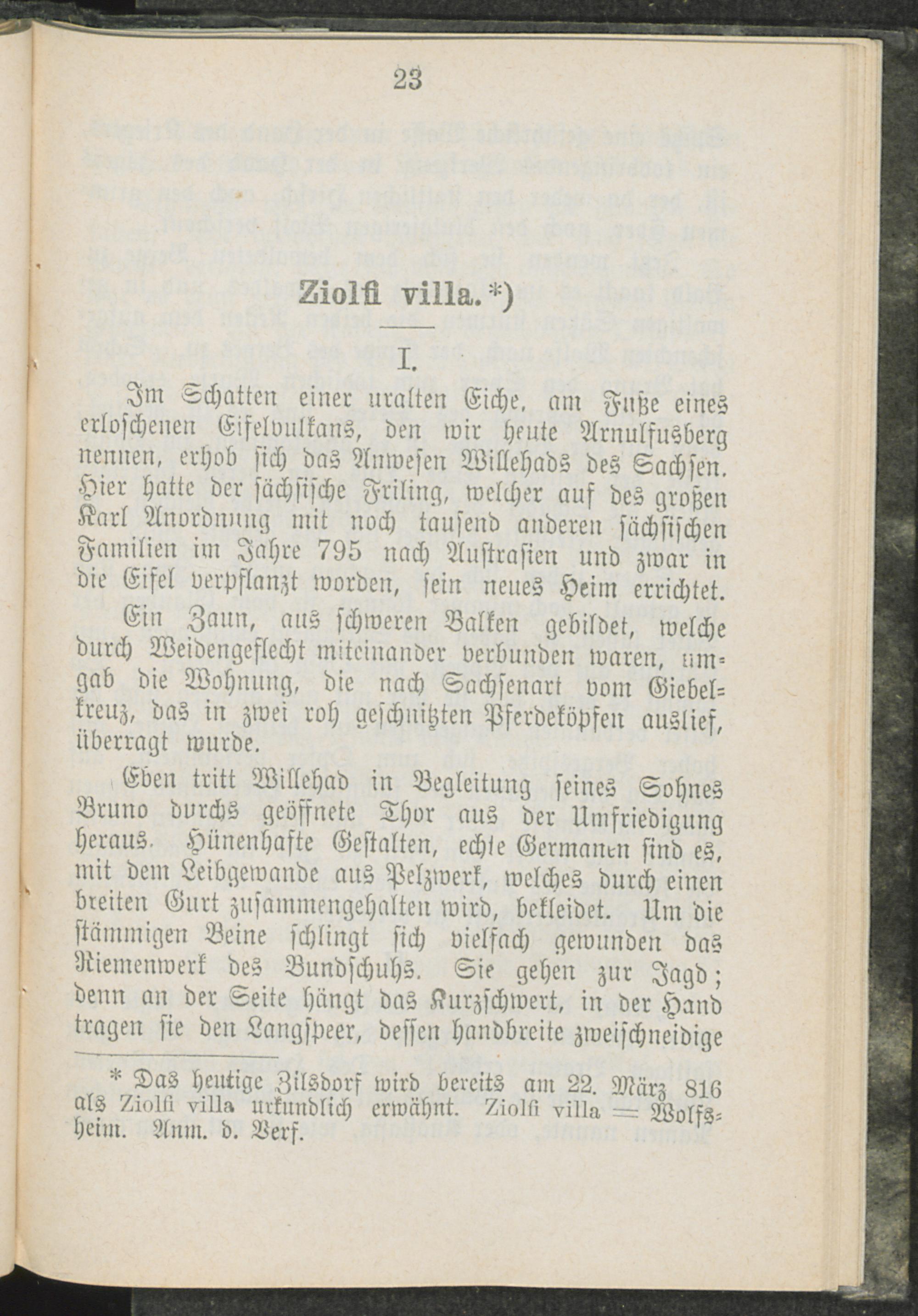 23

Ziolfi villa.*)

I.

Im Schatten einer uralten Eiche, am Fuße eines erloschenen Eifelvulkans, den wir heute Arnulfusberg nennen, erhob sich das Anwesen Willehads des Sachsen. Hier hatte der sächsische Friling, welcher auf des großen Karl Anordnung mit noch tausend anderen sächsischen Familien im Jahre 795 nach Austrasien und zwar in die Eifel verpflanzt worden, sein neues Heim errichtet.

Ein Zaun, aus schweren Balken gebildet, welche durch Weidengeflecht miteinander verbunden waren, umgab die Wohnung, die nach Sachsenart vom Giebelkreuz, das in zwei roh geschnitzten Pferdeköpfen auslief, überragt wurde.

Eben tritt Willehad in Begleitung seines Sohnes Bruno durchs geöffnete Thor aus der Umfriedigung heraus. Hünenhafte Gestalten, echte Germanen sind es, mit dem Leibgewande aus Pelzwerk, welches durch einen breiten Gurt zusammengehalten wird, bekleidet. Um die stämmigen Beine schlingt sich vielfach gewunden das Riemenwerk des Bundschuhs. Sie gehen zur Jagd; denn an der Seite hängt das Kurzschwert, in der Hand tragen sie den Langspeer, dessen handbreite zweischneidige

* Das heutige Zilsdorf wird bereits am 22. März 816 als Ziolfi villa urkundlich erwähnt. Ziolfi villa = Wolfsheim. Anm. d. Verf.